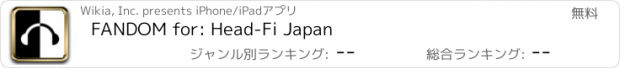 Wikia, Inc. presents iPhone/iPadアプリ

無料

FANDOM for: Head-Fi Japan

ジャンル別ランキング: --

総合ランキング: --